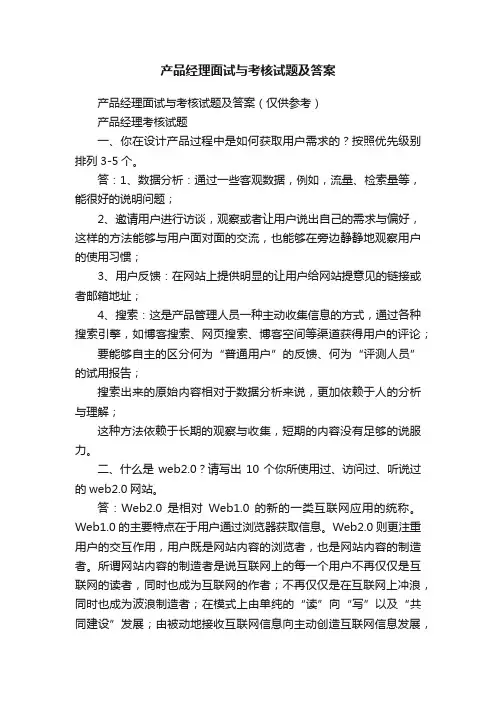 产品经理面试与考核试题及答案

产品经理面试与考核试题及答案（仅供参考）

产品经理考核试题

一、你在设计产品过程中是如何获取用户需求的？按照优先级别排列 3-5 个。

答：1、数据分析：通过一些客观数据，例如，流量、检索量等，能很好的说明问题；

2、邀请用户进行访谈，观察或者让用户说出自己的需求与偏好，这样的方法能够与用户面对面的交流，也能够在旁边静静地观察用户的使用习惯；

3、用户反馈：在网站上提供明显的让用户给网站提意见的链接或者邮箱地址；

4、搜索：这是产品管理人员一种主动收集信息的方式，通过各种搜索引擎，如博客搜索、网页搜索、博客空间等渠道获得用户的评论；

要能够自主的区分何为“普通用户”的反馈、何为“评测人员”的试用报告；

搜索出来的原始内容相对于数据分析来说，更加依赖于人的分析与理解；

这种方法依赖于长期的观察与收集，短期的内容没有足够的说服力。

二、什么是 web2.0？请写出 10 个你所使用过、访问过、听说过的 web2.0 网站。

答：Web2.0 是相对 Web1.0 的新的一类互联网应用的统称。Web1.0 的主要特点在于用户通过浏览器获取信息。Web2.0 则更注重用户的交互作用，用户既是网站内容的浏览者，也是网站内容的制造者。所谓网站内容的制造者是说互联网上的每一个用户不再仅仅是互联网的读者，同时也成为互联网的作者；不再仅仅是在互联网上冲浪，同时也成为波浪制造者；在模式上由单纯的“读”向“写”以及“共同建设”发展；由被动地接收互联网信息向主动创造互联网信息发展，